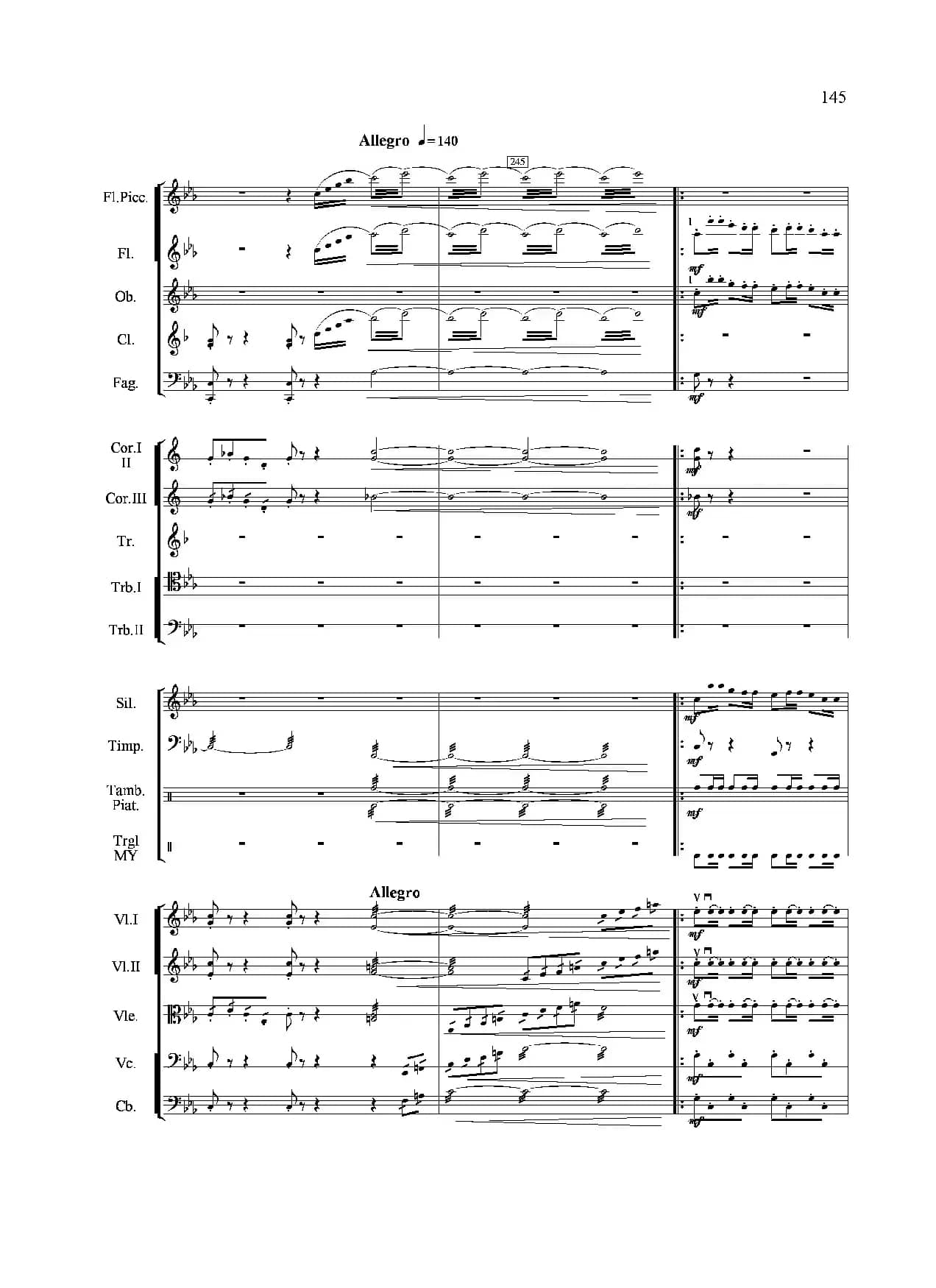 145

Allegro ♩=140

245

Fl.Picc.

Fl.

1

mf

Ob.

1

mf

Cl.

Fag.

mf

Cor.I
II

mf

Cor.III

mf

Tr.

Trb.I

Trb.II

Sil.

mf

Timp.

mf

Tamb.
Piat.

mf

Trgl
MY

Allegro

Vl.I

mf

Vl.II

mf

Vle.

mf

Vc.

mf

Cb.

mf